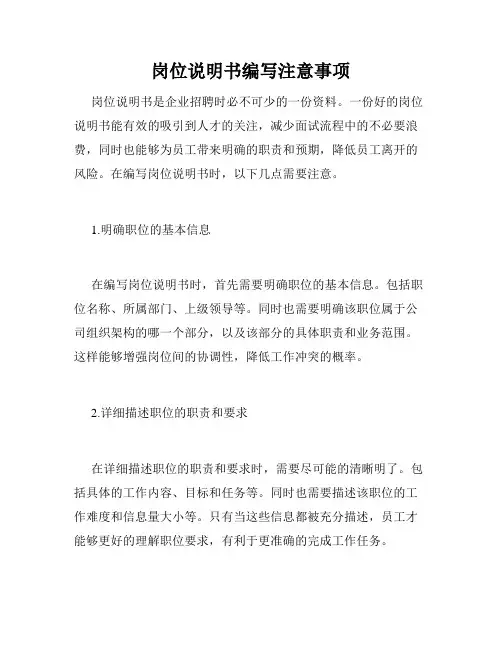 岗位说明书编写注意事项

岗位说明书是企业招聘时必不可少的一份资料。一份好的岗位说明书能有效的吸引到人才的关注，减少面试流程中的不必要浪费，同时也能够为员工带来明确的职责和预期，降低员工离开的风险。在编写岗位说明书时，以下几点需要注意。

1.明确职位的基本信息

在编写岗位说明书时，首先需要明确职位的基本信息。包括职位名称、所属部门、上级领导等。同时也需要明确该职位属于公司组织架构的哪一个部分，以及该部分的具体职责和业务范围。这样能够增强岗位间的协调性，降低工作冲突的概率。

2.详细描述职位的职责和要求

在详细描述职位的职责和要求时，需要尽可能的清晰明了。包括具体的工作内容、目标和任务等。同时也需要描述该职位的工作难度和信息量大小等。只有当这些信息都被充分描述，员工才能够更好的理解职位要求，有利于更准确的完成工作任务。